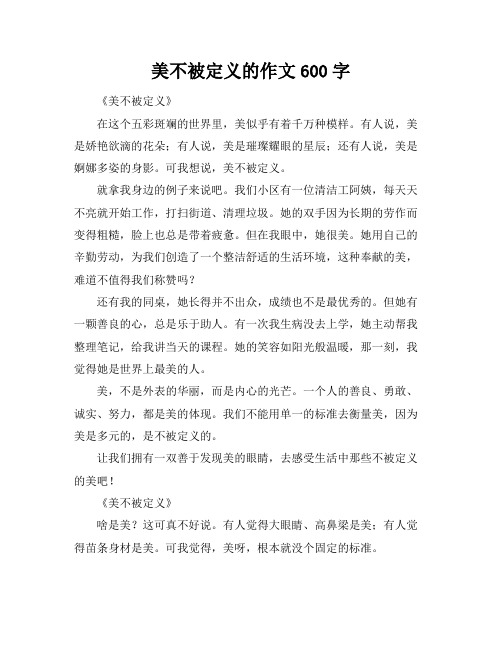 美不被定义的作文 600 字

《美不被定义》

在这个五彩斑斓的世界里，美似乎有着千万种模样。有人说，美是娇艳欲滴的花朵；有人说，美是璀璨耀眼的星辰；还有人说，美是婀娜多姿的身影。可我想说，美不被定义。

就拿我身边的例子来说吧。我们小区有一位清洁工阿姨，每天天不亮就开始工作，打扫街道、清理垃圾。她的双手因为长期的劳作而变得粗糙，脸上也总是带着疲惫。但在我眼中，她很美。她用自己的辛勤劳动，为我们创造了一个整洁舒适的生活环境，这种奉献的美，难道不值得我们称赞吗？

还有我的同桌，她长得并不出众，成绩也不是最优秀的。但她有一颗善良的心，总是乐于助人。有一次我生病没去上学，她主动帮我整理笔记，给我讲当天的课程。她的笑容如阳光般温暖，那一刻，我觉得她是世界上最美的人。

美，不是外表的华丽，而是内心的光芒。一个人的善良、勇敢、诚实、努力，都是美的体现。我们不能用单一的标准去衡量美，因为美是多元的，是不被定义的。

让我们拥有一双善于发现美的眼睛，去感受生活中那些不被定义的美吧！

《美不被定义》

啥是美？这可真不好说。有人觉得大眼睛、高鼻梁是美；有人觉得苗条身材是美。可我觉得，美呀，根本就没个固定的标准。